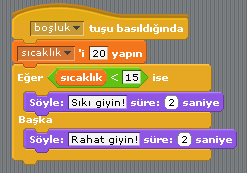 boşluk tuşu basıldığında
sıcaklık 'i 20 yapın
Eğer sıcaklık < 15 ise
Söyle: Sıkı giyin! süre: 2 saniye
Başka
Söyle: Rahat giyin! süre: 2 saniye